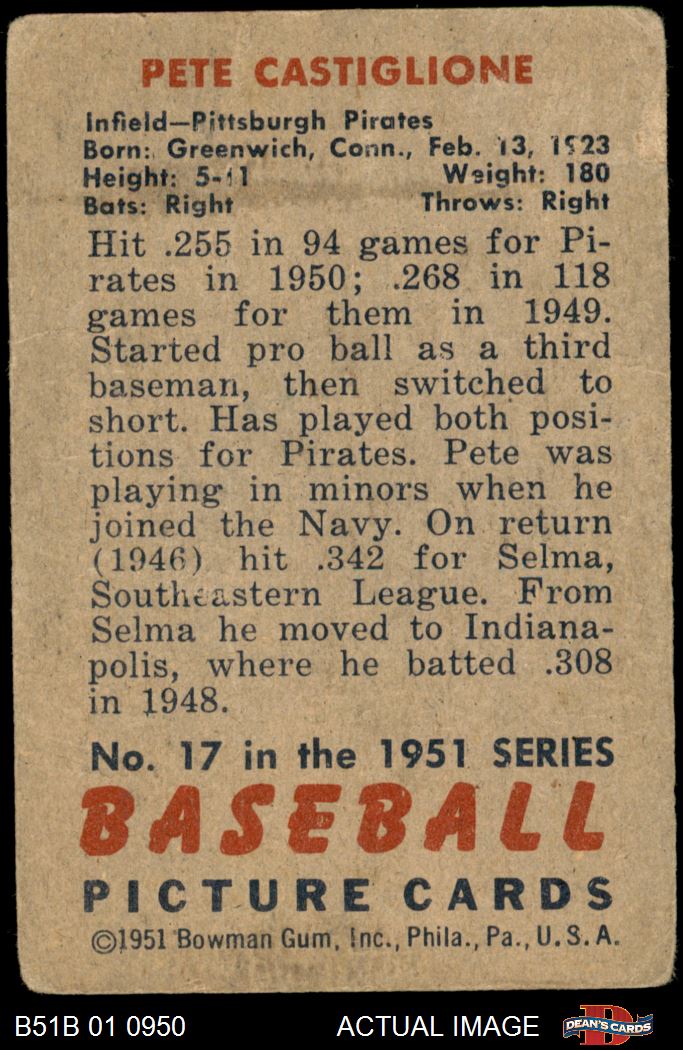 PETE CASTIGLIONE

Infield—Pittsburgh Pirates
Born: Greenwich, Conn., Feb. 13, 1923
Height: 5-11 Weight: 180
Bats: Right Throws: Right

Hit .255 in 94 games for Pirates in 1950; .268 in 118 games for them in 1949. Started pro ball as a third baseman, then switched to short. Has played both positions for Pirates. Pete was playing in minors when he joined the Navy. On return (1946) hit .342 for Selma, Southeastern League. From Selma he moved to Indianapolis, where he batted .308 in 1948.

No. 17 in the 1951 SERIES
BASEBALL
PICTURE CARDS
©1951 Bowman Gum, Inc., Phila., Pa., U.S.A.

B51B 01 0950 ACTUAL IMAGE DEAN'S CARDS